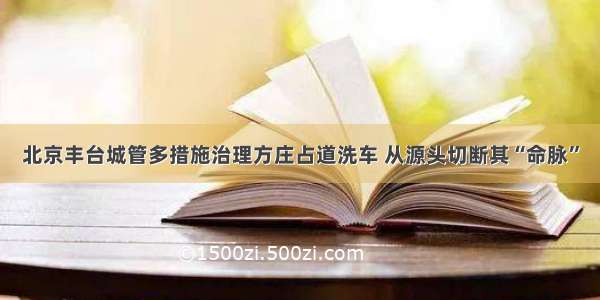 北京丰台城管多措施治理方庄占道洗车 从源头切断其“命脉”

©1500zi.500zi.com